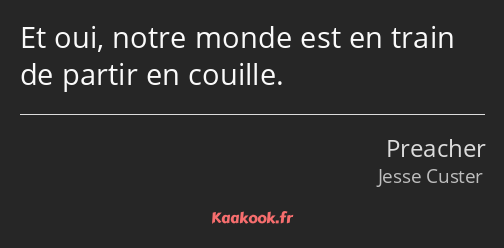 Et oui, notre monde est en train de partir en couille.

Preacher
Jesse Custer

Kaakook.fr